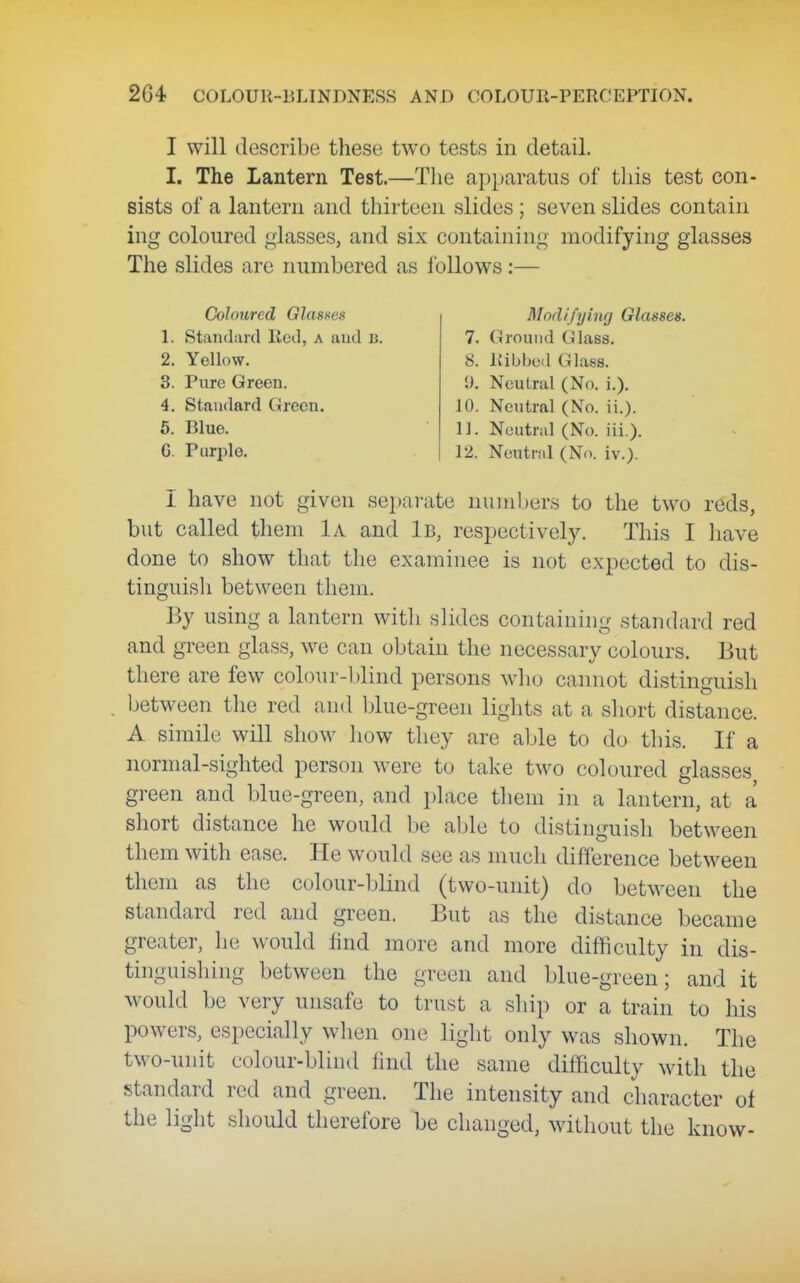 264 COLOUR-BLINDNESS AND COLOUR-PERCEPTION.

I will describe these two tests in detail.

I. The Lantern Test.—The apparatus of this test consists of a lantern and thirteen slides; seven slides contain ing coloured glasses, and six containing modifying glasses The slides are numbered as follows:—

Coloured Glasses
1. Standard Red, A and B.
2. Yellow.
3. Pure Green.
4. Standard Green.
5. Blue.
6. Purple.

Modifying Glasses.
7. Ground Glass.
8. Ribbed Glass.
9. Neutral (No. i.).
10. Neutral (No. ii.).
11. Neutral (No. iii.).
12. Neutral (No. iv.).

I have not given separate numbers to the two reds, but called them 1A and 1B, respectively. This I have done to show that the examinee is not expected to distinguish between them.

By using a lantern with slides containing standard red and green glass, we can obtain the necessary colours. But there are few colour-blind persons who cannot distinguish between the red and blue-green lights at a short distance. A simile will show how they are able to do this. If a normal-sighted person were to take two coloured glasses, green and blue-green, and place them in a lantern, at a short distance he would be able to distinguish between them with ease. He would see as much difference between them as the colour-blind (two-unit) do between the standard red and green. But as the distance became greater, he would find more and more difficulty in distinguishing between the green and blue-green; and it would be very unsafe to trust a ship or a train to his powers, especially when one light only was shown. The two-unit colour-blind find the same difficulty with the standard red and green. The intensity and character of the light should therefore be changed, without the know-